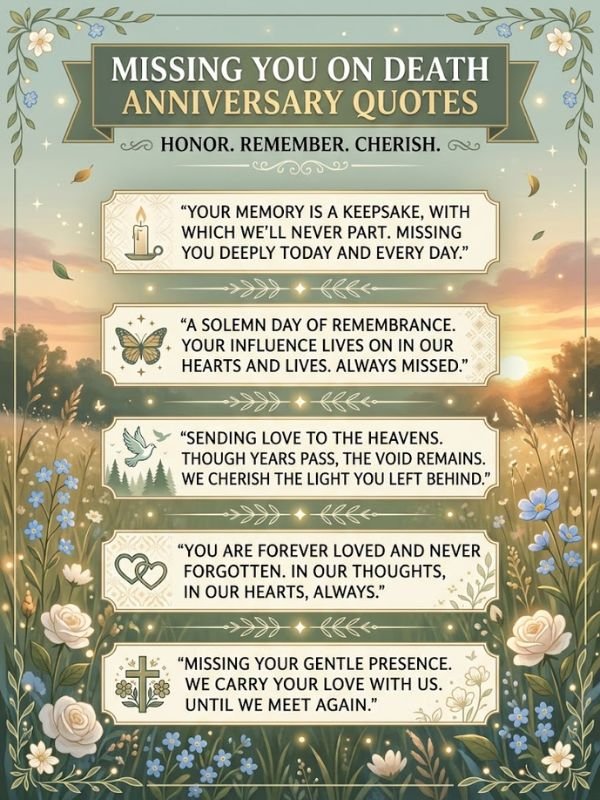 MISSING YOU ON DEATH ANNIVERSARY QUOTES

HONOR. REMEMBER. CHERISH.

"YOUR MEMORY IS A KEEPSAKE, WITH WHICH WE'LL NEVER PART. MISSING YOU DEEPLY TODAY AND EVERY DAY."

"A SOLEMN DAY OF REMEMBRANCE. YOUR INFLUENCE LIVES ON IN OUR HEARTS AND LIVES. ALWAYS MISSED."

"SENDING LOVE TO THE HEAVENS. THOUGH YEARS PASS, THE VOID REMAINS. WE CHERISH THE LIGHT YOU LEFT BEHIND."

"YOU ARE FOREVER LOVED AND NEVER FORGOTTEN. IN OUR THOUGHTS, IN OUR HEARTS, ALWAYS."

"MISSING YOUR GENTLE PRESENCE. WE CARRY YOUR LOVE WITH US. UNTIL WE MEET AGAIN."